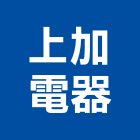 上加
電器